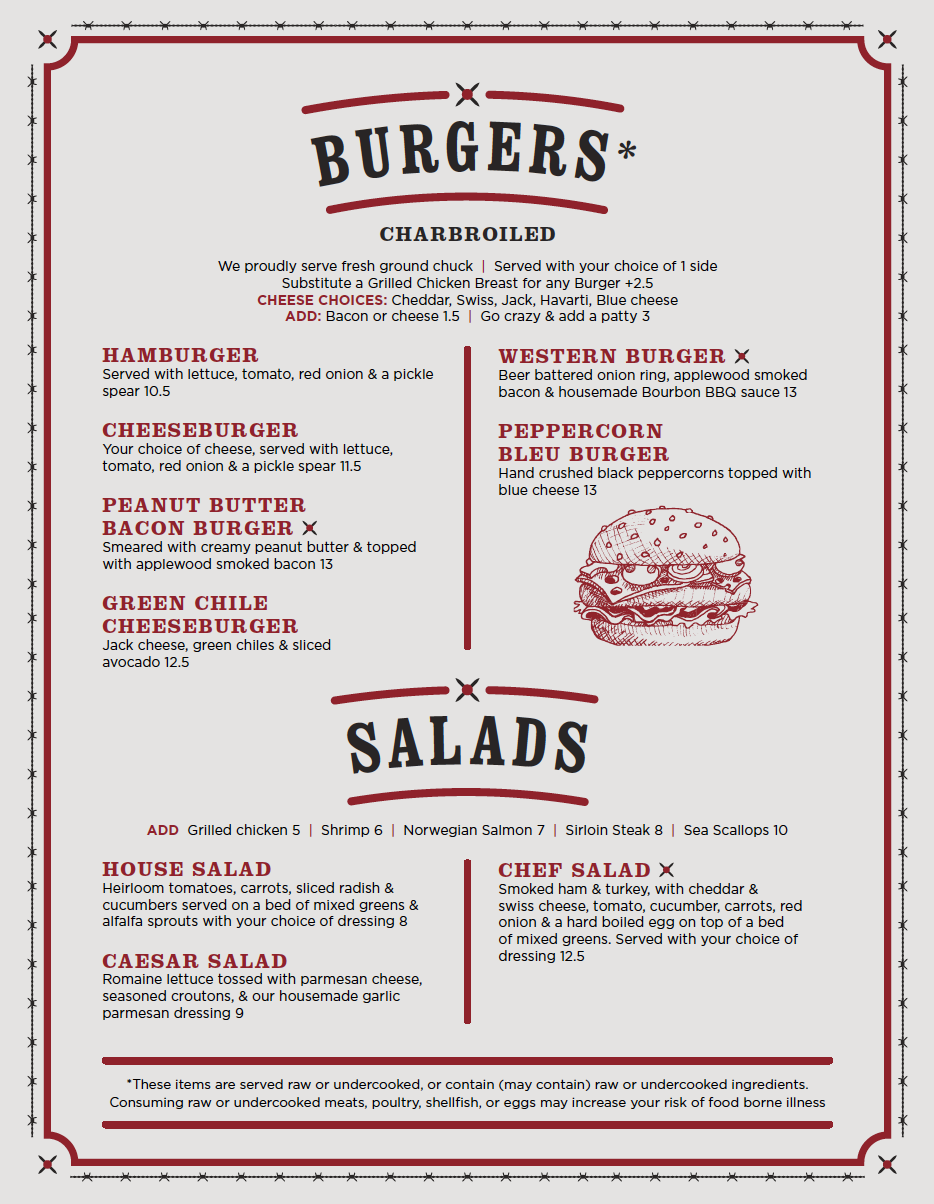 BURGERS*

CHARBROILED

We proudly serve fresh ground chuck | Served with your choice of 1 side
Substitute a Grilled Chicken Breast for any Burger +2.5
CHEESE CHOICES: Cheddar, Swiss, Jack, Havarti, Blue cheese
ADD: Bacon or cheese 1.5 | Go crazy & add a patty 3

HAMBURGER
Served with lettuce, tomato, red onion & a pickle spear 10.5

CHEESEBURGER
Your choice of cheese, served with lettuce, tomato, red onion & a pickle spear 11.5

PEANUT BUTTER BACON BURGER
Smeared with creamy peanut butter & topped with applewood smoked bacon 13

GREEN CHILE CHEESEBURGER
Jack cheese, green chiles & sliced avocado 12.5

WESTERN BURGER
Beer battered onion ring, applewood smoked bacon & housemade Bourbon BBQ sauce 13

PEPPERCORN BLEU BURGER
Hand crushed black peppercorns topped with blue cheese 13

SALADS

ADD Grilled chicken 5 | Shrimp 6 | Norwegian Salmon 7 | Sirloin Steak 8 | Sea Scallops 10

HOUSE SALAD
Heirloom tomatoes, carrots, sliced radish & cucumbers served on a bed of mixed greens & alfalfa sprouts with your choice of dressing 8

CAESAR SALAD
Romaine lettuce tossed with parmesan cheese, seasoned croutons, & our housemade garlic parmesan dressing 9

CHEF SALAD
Smoked ham & turkey, with cheddar & swiss cheese, tomato, cucumber, carrots, red onion & a hard boiled egg on top of a bed of mixed greens. Served with your choice of dressing 12.5

*These items are served raw or undercooked, or contain (may contain) raw or undercooked ingredients. Consuming raw or undercooked meats, poultry, shellfish, or eggs may increase your risk of food borne illness